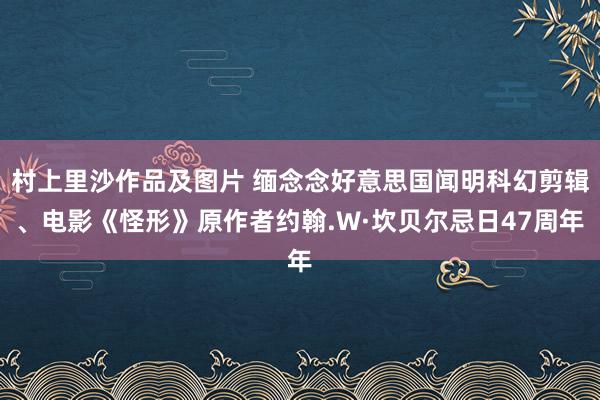 村上里沙作品及图片 缅念念好意思国闻明科幻剪辑、电影《怪形》原作者约翰.W·坎贝尔忌日47周年年